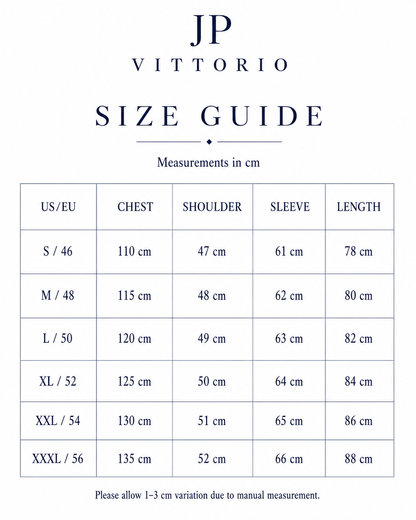 JP
VITTORIO

SIZE GUIDE

Measurements in cm

| US/EU | CHEST | SHOULDER | SLEEVE | LENGTH |
|---|---|---|---|---|
| S / 46 | 110 cm | 47 cm | 61 cm | 78 cm |
| M / 48 | 115 cm | 48 cm | 62 cm | 80 cm |
| L / 50 | 120 cm | 49 cm | 63 cm | 82 cm |
| XL / 52 | 125 cm | 50 cm | 64 cm | 84 cm |
| XXL / 54 | 130 cm | 51 cm | 65 cm | 86 cm |
| XXXL / 56 | 135 cm | 52 cm | 66 cm | 88 cm |

Please allow 1–3 cm variation due to manual measurement.